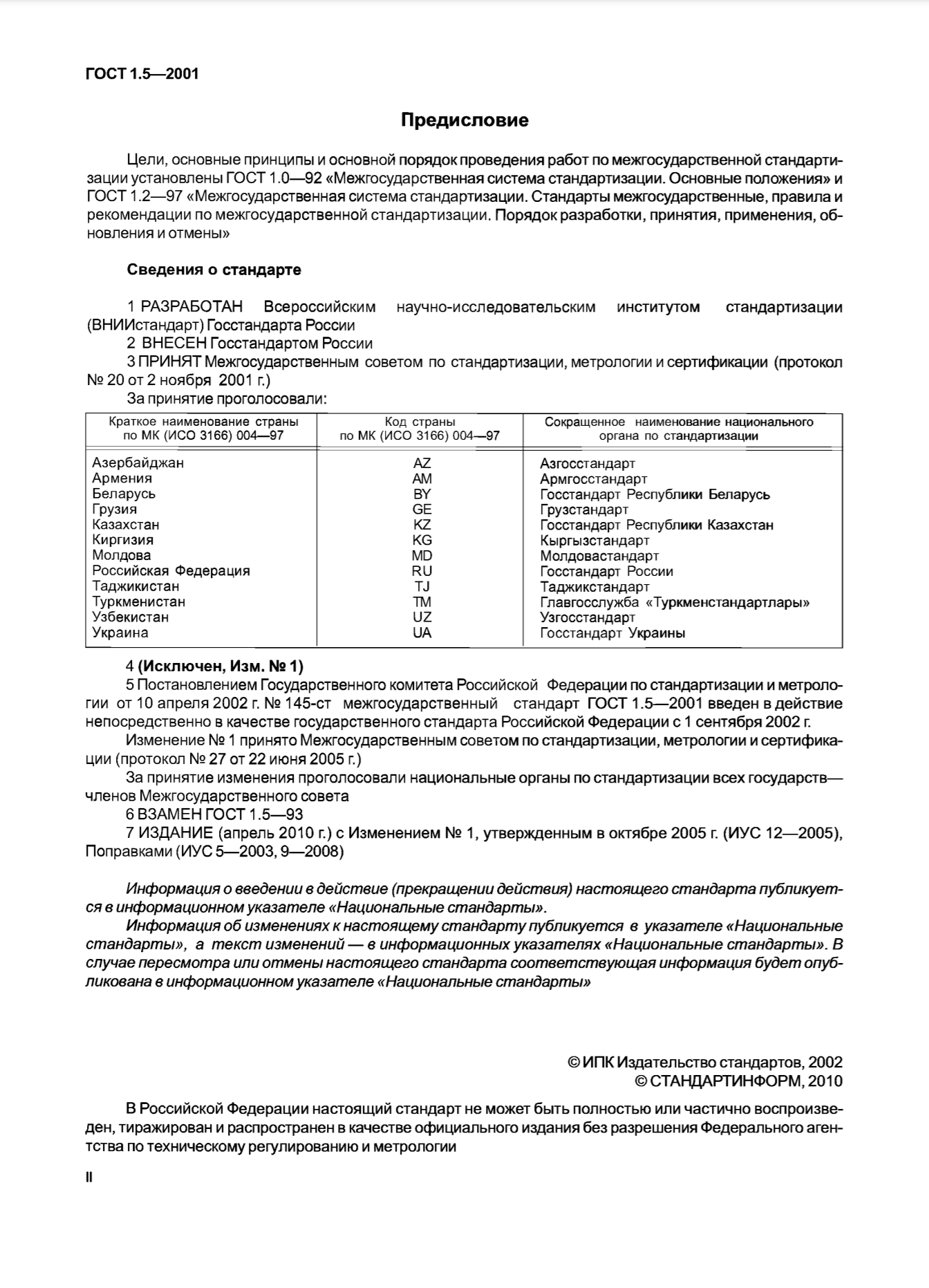 ГОСТ 1.5—2001

Предисловие

Цели, основные принципы и основной порядок проведения работ по межгосударственной стандартизации установлены ГОСТ 1.0—92 «Межгосударственная система стандартизации. Основные положения» и ГОСТ 1.2—97 «Межгосударственная система стандартизации. Стандарты межгосударственные, правила и рекомендации по межгосударственной стандартизации. Порядок разработки, принятия, применения, обновления и отмены»

Сведения о стандарте

1 РАЗРАБОТАН Всероссийским научно-исследовательским институтом стандартизации (ВНИИстандарт) Госстандарта России
2 ВНЕСЕН Госстандартом России
3 ПРИНЯТ Межгосударственным советом по стандартизации, метрологии и сертификации (протокол № 20 от 2 ноября 2001 г.)
За принятие проголосовали:

| Краткое наименование страны по МК (ИСО 3166) 004—97 | Код страны по МК (ИСО 3166) 004—97 | Сокращенное наименование национального органа по стандартизации |
|---|---|---|
| Азербайджан | AZ | Азгосстандарт |
| Армения | AM | Армгосстандарт |
| Беларусь | BY | Госстандарт Республики Беларусь |
| Грузия | GE | Грузстандарт |
| Казахстан | KZ | Госстандарт Республики Казахстан |
| Киргизия | KG | Кыргызстандарт |
| Молдова | MD | Молдовастандарт |
| Российская Федерация | RU | Госстандарт России |
| Таджикистан | TJ | Таджикстандарт |
| Туркменистан | TM | Главгосслужба «Туркменстандартлары» |
| Узбекистан | UZ | Узгосстандарт |
| Украина | UA | Госстандарт Украины |

4 (Исключен, Изм. № 1)
5 Постановлением Государственного комитета Российской Федерации по стандартизации и метрологии от 10 апреля 2002 г. № 145-ст межгосударственный стандарт ГОСТ 1.5—2001 введен в действие непосредственно в качестве государственного стандарта Российской Федерации с 1 сентября 2002 г.
Изменение № 1 принято Межгосударственным советом по стандартизации, метрологии и сертификации (протокол № 27 от 22 июня 2005 г.)
За принятие изменения проголосовали национальные органы по стандартизации всех государств—членов Межгосударственного совета
6 ВЗАМЕН ГОСТ 1.5—93
7 ИЗДАНИЕ (апрель 2010 г.) с Изменением № 1, утвержденным в октябре 2005 г. (ИУС 12—2005), Поправками (ИУС 5—2003, 9—2008)

Информация о введении в действие (прекращении действия) настоящего стандарта публикуется в информационном указателе «Национальные стандарты».
Информация об изменениях к настоящему стандарту публикуется в указателе «Национальные стандарты», а текст изменений — в информационных указателях «Национальные стандарты». В случае пересмотра или отмены настоящего стандарта соответствующая информация будет опубликована в информационном указателе «Национальные стандарты»

© ИПК Издательство стандартов, 2002
© СТАНДАРТИНФОРМ, 2010

В Российской Федерации настоящий стандарт не может быть полностью или частично воспроизведен, тиражирован и распространен в качестве официального издания без разрешения Федерального агентства по техническому регулированию и метрологии

II